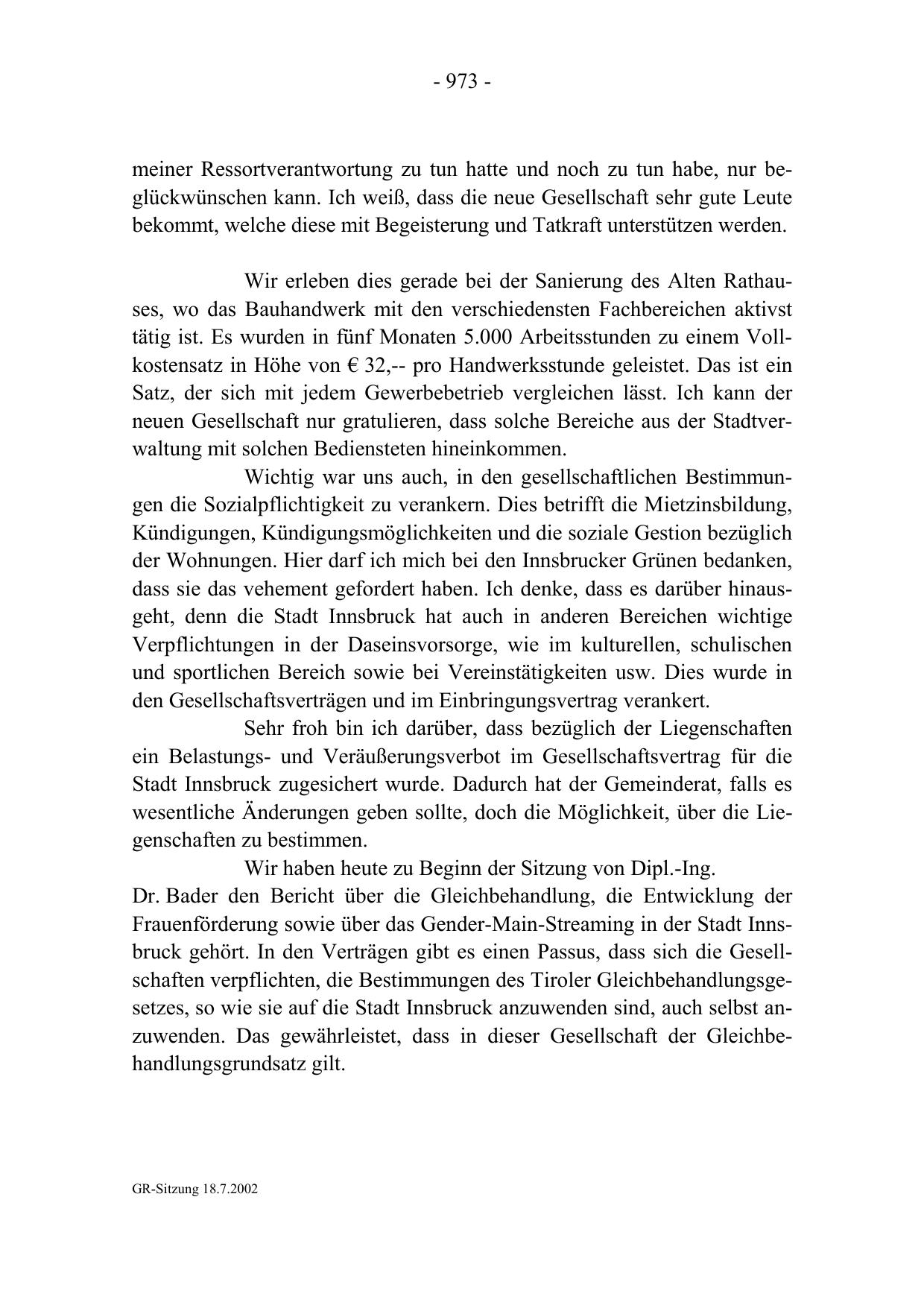 - 973 -

meiner Ressortverantwortung zu tun hatte und noch zu tun habe, nur beglückwünschen kann. Ich weiß, dass die neue Gesellschaft sehr gute Leute bekommt, welche diese mit Begeisterung und Tatkraft unterstützen werden.

Wir erleben dies gerade bei der Sanierung des Alten Rathauses, wo das Bauhandwerk mit den verschiedensten Fachbereichen aktivst tätig ist. Es wurden in fünf Monaten 5.000 Arbeitsstunden zu einem Vollkostensatz in Höhe von € 32,-- pro Handwerksstunde geleistet. Das ist ein Satz, der sich mit jedem Gewerbebetrieb vergleichen lässt. Ich kann der neuen Gesellschaft nur gratulieren, dass solche Bereiche aus der Stadtverwaltung mit solchen Bediensteten hineinkommen.

Wichtig war uns auch, in den gesellschaftlichen Bestimmungen die Sozialpflichtigkeit zu verankern. Dies betrifft die Mietzinsbildung, Kündigungen, Kündigungsmöglichkeiten und die soziale Gestion bezüglich der Wohnungen. Hier darf ich mich bei den Innsbrucker Grünen bedanken, dass sie das vehement gefordert haben. Ich denke, dass es darüber hinausgeht, denn die Stadt Innsbruck hat auch in anderen Bereichen wichtige Verpflichtungen in der Daseinsvorsorge, wie im kulturellen, schulischen und sportlichen Bereich sowie bei Vereinstätigkeiten usw. Dies wurde in den Gesellschaftsverträgen und im Einbringungsvertrag verankert.

Sehr froh bin ich darüber, dass bezüglich der Liegenschaften ein Belastungs- und Veräußerungsverbot im Gesellschaftsvertrag für die Stadt Innsbruck zugesichert wurde. Dadurch hat der Gemeinderat, falls es wesentliche Änderungen geben sollte, doch die Möglichkeit, über die Liegenschaften zu bestimmen.

Wir haben heute zu Beginn der Sitzung von Dipl.-Ing. Dr. Bader den Bericht über die Gleichbehandlung, die Entwicklung der Frauenförderung sowie über das Gender-Main-Streaming in der Stadt Innsbruck gehört. In den Verträgen gibt es einen Passus, dass sich die Gesellschaften verpflichten, die Bestimmungen des Tiroler Gleichbehandlungsgesetzes, so wie sie auf die Stadt Innsbruck anzuwenden sind, auch selbst anzuwenden. Das gewährleistet, dass in dieser Gesellschaft der Gleichbehandlungsgrundsatz gilt.

GR-Sitzung 18.7.2002